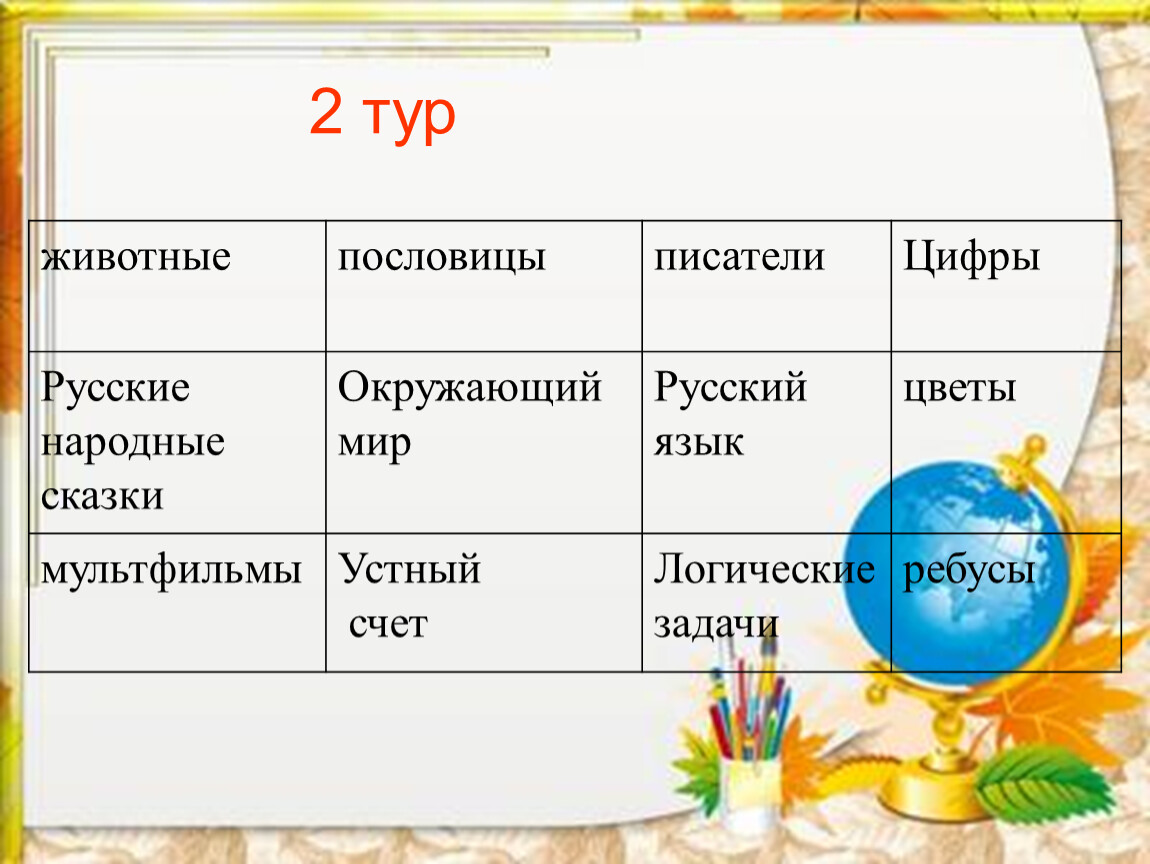 2 тур

| животные | пословицы | писатели | Цифры |
|---|---|---|---|
| Русские народные сказки | Окружающий мир | Русский язык | цветы |
| мультфильмы | Устный счет | Логические задачи | ребусы |